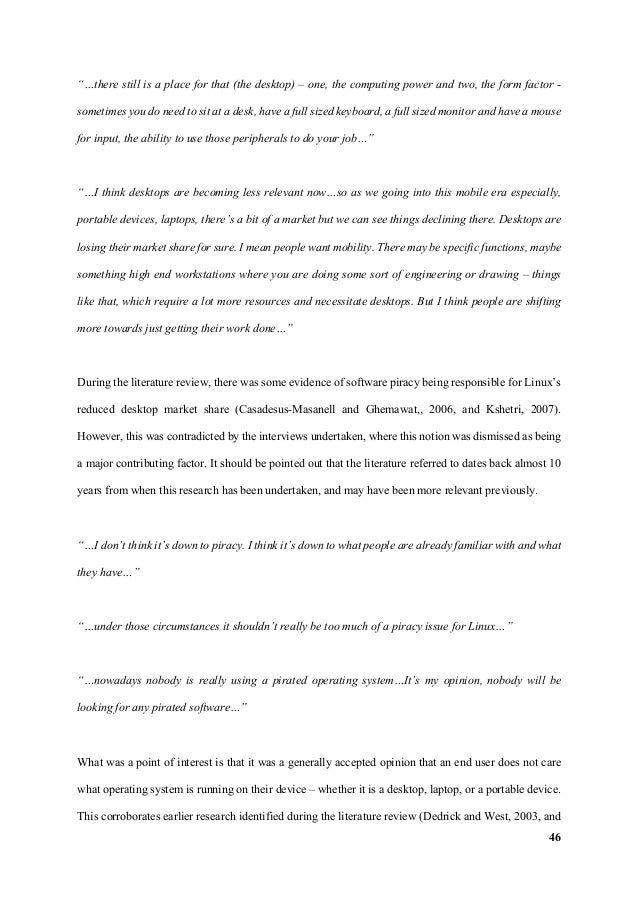 "…there still is a place for that (the desktop) – one, the computing power and two, the form factor - sometimes you do need to sit at a desk, have a full sized keyboard, a full sized monitor and have a mouse for input, the ability to use those peripherals to do your job…"

"…I think desktops are becoming less relevant now…so as we going into this mobile era especially, portable devices, laptops, there's a bit of a market but we can see things declining there. Desktops are losing their market share for sure. I mean people want mobility. There may be specific functions, maybe something high end workstations where you are doing some sort of engineering or drawing – things like that, which require a lot more resources and necessitate desktops. But I think people are shifting more towards just getting their work done…"

During the literature review, there was some evidence of software piracy being responsible for Linux's reduced desktop market share (Casadesus-Masanell and Ghemawat,, 2006, and Kshetri, 2007). However, this was contradicted by the interviews undertaken, where this notion was dismissed as being a major contributing factor. It should be pointed out that the literature referred to dates back almost 10 years from when this research has been undertaken, and may have been more relevant previously.

"…I don't think it's down to piracy. I think it's down to what people are already familiar with and what they have…"

"…under those circumstances it shouldn't really be too much of a piracy issue for Linux…"

"…nowadays nobody is really using a pirated operating system…It's my opinion, nobody will be looking for any pirated software…"

What was a point of interest is that it was a generally accepted opinion that an end user does not care what operating system is running on their device – whether it is a desktop, laptop, or a portable device. This corroborates earlier research identified during the literature review (Dedrick and West, 2003, and

46